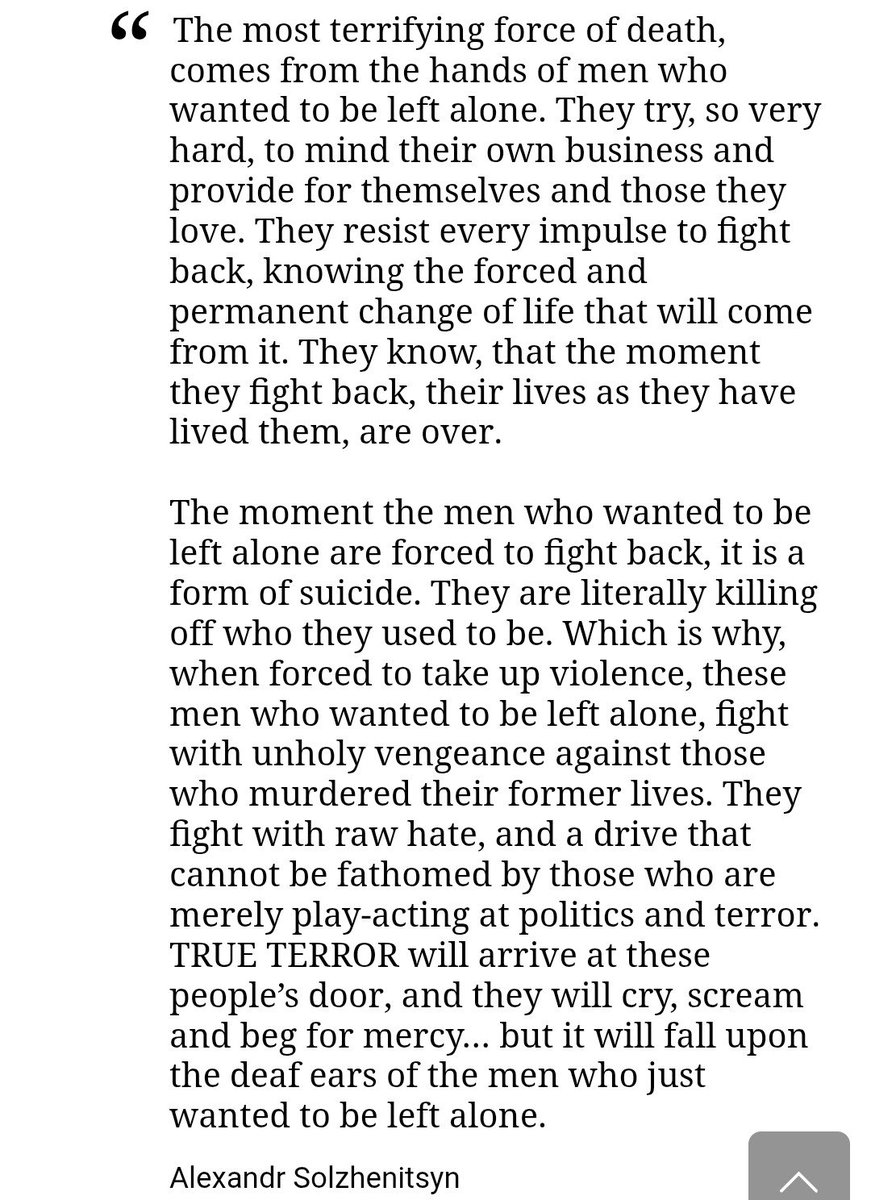 “ The most terrifying force of death, comes from the hands of men who wanted to be left alone. They try, so very hard, to mind their own business and provide for themselves and those they love. They resist every impulse to fight back, knowing the forced and permanent change of life that will come from it. They know, that the moment they fight back, their lives as they have lived them, are over.

The moment the men who wanted to be left alone are forced to fight back, it is a form of suicide. They are literally killing off who they used to be. Which is why, when forced to take up violence, these men who wanted to be left alone, fight with unholy vengeance against those who murdered their former lives. They fight with raw hate, and a drive that cannot be fathomed by those who are merely play-acting at politics and terror. TRUE TERROR will arrive at these people’s door, and they will cry, scream and beg for mercy… but it will fall upon the deaf ears of the men who just wanted to be left alone.

Alexandr Solzhenitsyn